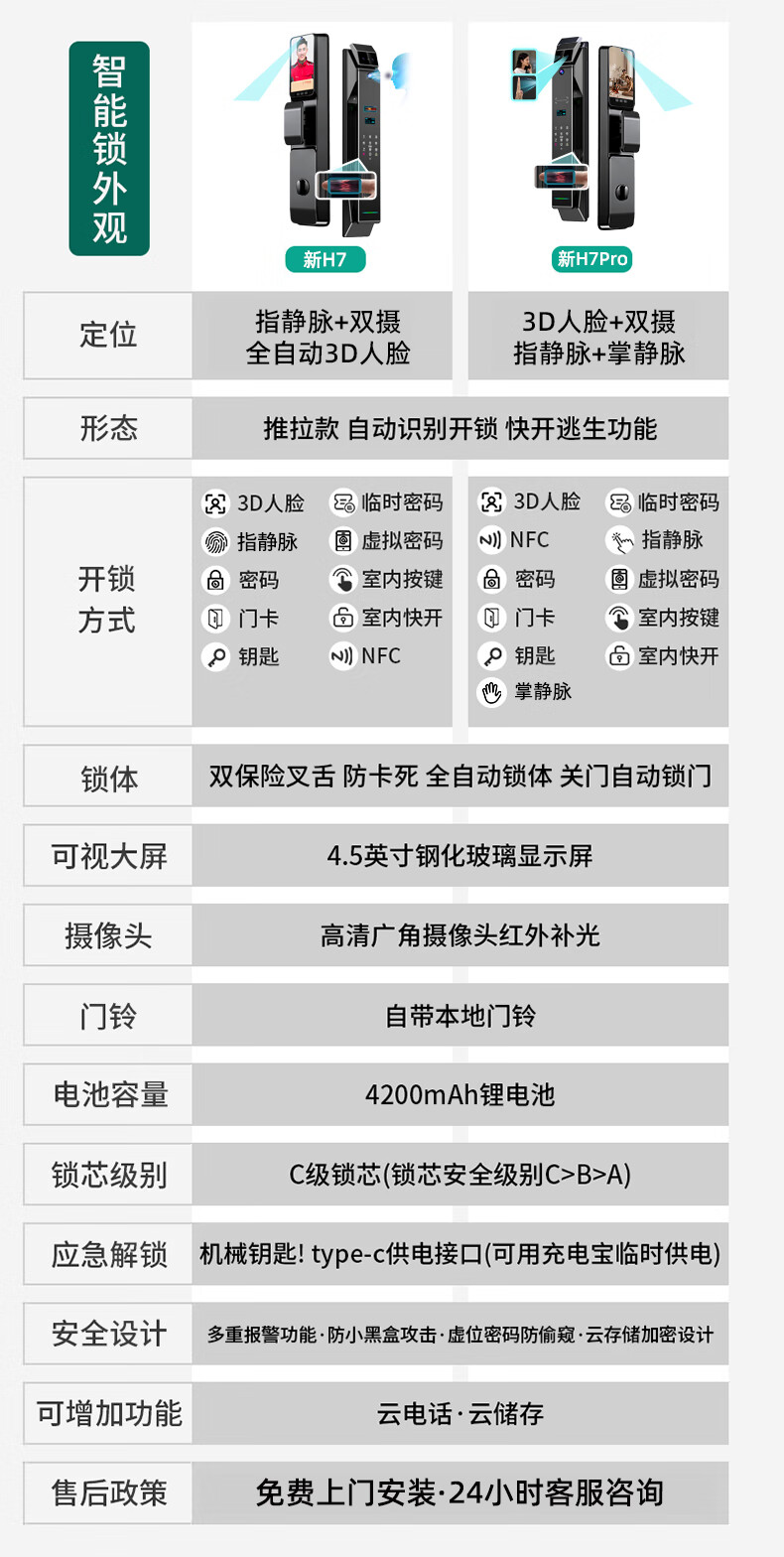 | 智能锁外观 | 新H7 | 新H7Pro |
|---|---|---|
| 定位 | 指静脉+双摄 全自动3D人脸 | 3D人脸+双摄 指静脉+掌静脉 |
| 形态 | 推拉款 自动识别开锁 快开逃生功能 | |
| 开锁方式 | 3D人脸 临时密码 指静脉 虚拟密码 密码 室内按键 门卡 室内快开 钥匙 NFC | 3D人脸 临时密码 NFC 指静脉 密码 虚拟密码 门卡 室内按键 钥匙 室内快开 掌静脉 |
| 锁体 | 双保险叉舌 防卡死 全自动锁体 关门自动锁门 | |
| 可视大屏 | 4.5英寸钢化玻璃显示屏 | |
| 摄像头 | 高清广角摄像头红外补光 | |
| 门铃 | 自带本地门铃 | |
| 电池容量 | 4200mAh锂电池 | |
| 锁芯级别 | C级锁芯(锁芯安全级别C>B>A) | |
| 应急解锁 | 机械钥匙! type-c供电接口(可用充电宝临时供电) | |
| 安全设计 | 多重报警功能·防小黑盒攻击·虚位密码防偷窥·云存储加密设计 | |
| 可增加功能 | 云电话·云储存 | |
| 售后政策 | 免费上门安装·24小时客服咨询 | |